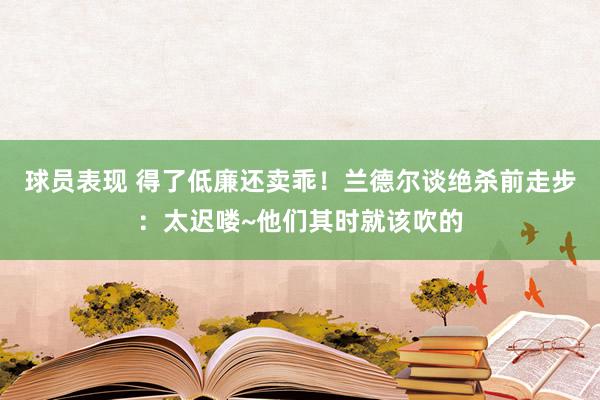 球员表现 得了低廉还卖乖！兰德尔谈绝杀前走步：太迟喽~他们其时就该吹的